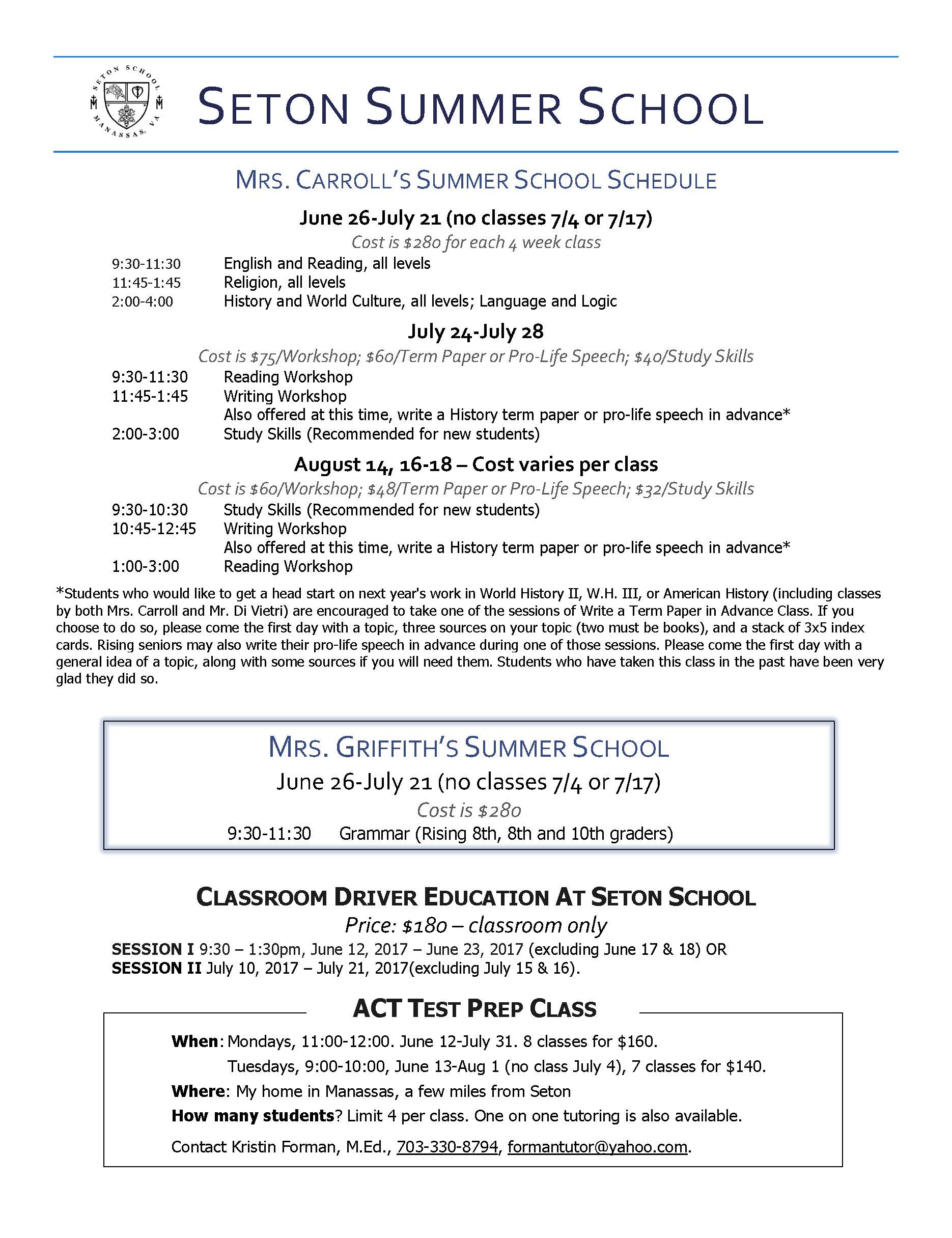 SETON SCHOOL MANASSAS, VA

SETON SUMMER SCHOOL

MRS. CARROLL'S SUMMER SCHOOL SCHEDULE

June 26-July 21 (no classes 7/4 or 7/17)

Cost is $280 for each 4 week class

9:30-11:30 English and Reading, all levels
11:45-1:45 Religion, all levels
2:00-4:00 History and World Culture, all levels; Language and Logic

July 24-July 28

Cost is $75/Workshop; $60/Term Paper or Pro-Life Speech; $40/Study Skills

9:30-11:30 Reading Workshop
11:45-1:45 Writing Workshop
Also offered at this time, write a History term paper or pro-life speech in advance*
2:00-3:00 Study Skills (Recommended for new students)

August 14, 16-18 – Cost varies per class

Cost is $60/Workshop; $48/Term Paper or Pro-Life Speech; $32/Study Skills

9:30-10:30 Study Skills (Recommended for new students)
10:45-12:45 Writing Workshop
Also offered at this time, write a History term paper or pro-life speech in advance*
1:00-3:00 Reading Workshop

*Students who would like to get a head start on next year's work in World History II, W.H. III, or American History (including classes by both Mrs. Carroll and Mr. Di Vietri) are encouraged to take one of the sessions of Write a Term Paper in Advance Class. If you choose to do so, please come the first day with a topic, three sources on your topic (two must be books), and a stack of 3x5 index cards. Rising seniors may also write their pro-life speech in advance during one of those sessions. Please come the first day with a general idea of a topic, along with some sources if you will need them. Students who have taken this class in the past have been very glad they did so.

MRS. GRIFFITH'S SUMMER SCHOOL

June 26-July 21 (no classes 7/4 or 7/17)

Cost is $280

9:30-11:30 Grammar (Rising 8th, 8th and 10th graders)

CLASSROOM DRIVER EDUCATION AT SETON SCHOOL

Price: $180 – classroom only

SESSION I 9:30 – 1:30pm, June 12, 2017 – June 23, 2017 (excluding June 17 & 18) OR
SESSION II July 10, 2017 – July 21, 2017(excluding July 15 & 16).

ACT TEST PREP CLASS

When: Mondays, 11:00-12:00. June 12-July 31. 8 classes for $160.
Tuesdays, 9:00-10:00, June 13-Aug 1 (no class July 4), 7 classes for $140.
Where: My home in Manassas, a few miles from Seton
How many students? Limit 4 per class. One on one tutoring is also available.
Contact Kristin Forman, M.Ed., 703-330-8794, formantutor@yahoo.com.